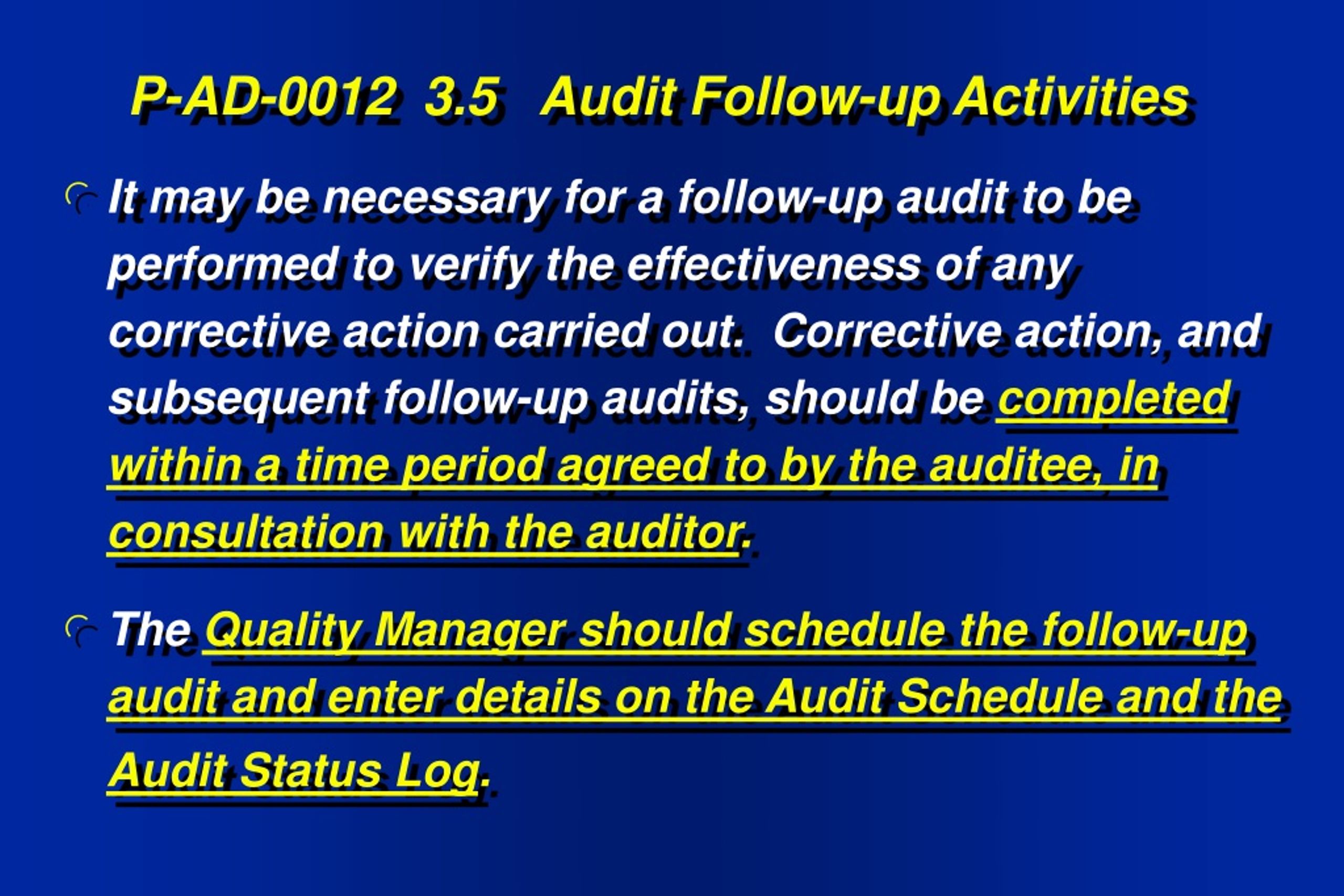 P-AD-0012 3.5 Audit Follow-up Activities

It may be necessary for a follow-up audit to be performed to verify the effectiveness of any corrective action carried out. Corrective action, and subsequent follow-up audits, should be completed within a time period agreed to by the auditee, in consultation with the auditor.

The Quality Manager should schedule the follow-up audit and enter details on the Audit Schedule and the Audit Status Log.